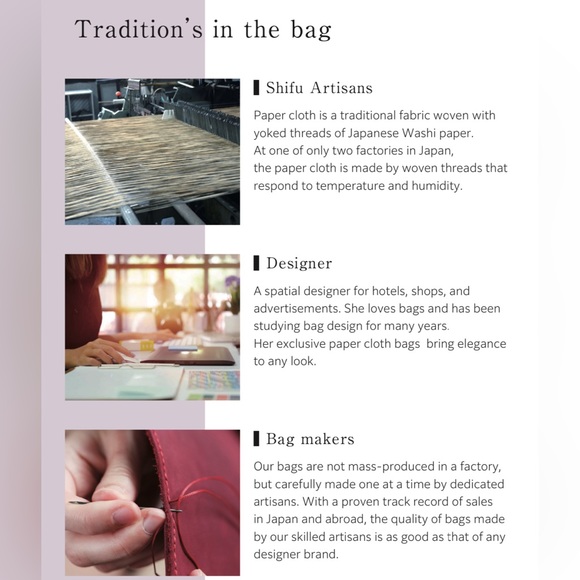 Tradition's in the bag

Shifu Artisans

Paper cloth is a traditional fabric woven with yoked threads of Japanese Washi paper.
At one of only two factories in Japan, the paper cloth is made by woven threads that respond to temperature and humidity.

Designer

A spatial designer for hotels, shops, and advertisements. She loves bags and has been studying bag design for many years.
Her exclusive paper cloth bags bring elegance to any look.

Bag makers

Our bags are not mass-produced in a factory, but carefully made one at a time by dedicated artisans. With a proven track record of sales in Japan and abroad, the quality of bags made by our skilled artisans is as good as that of any designer brand.